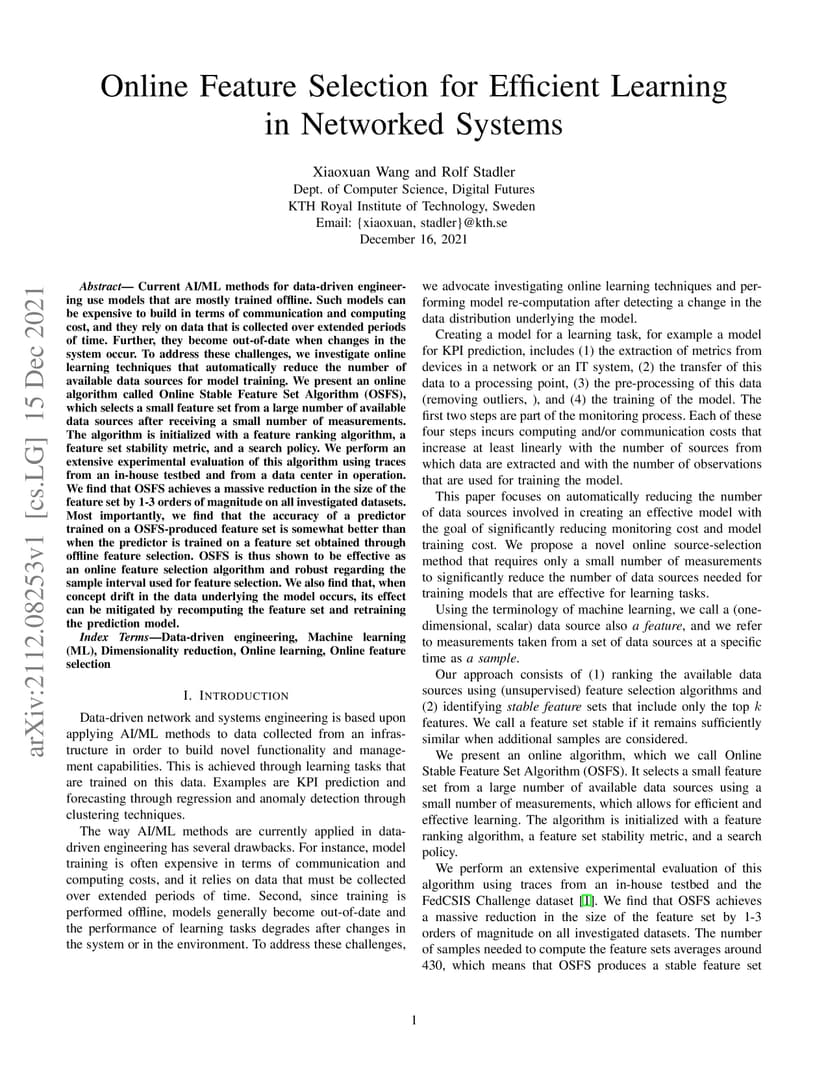 Online Feature Selection for Efficient Learning in Networked Systems

Xiaoxuan Wang and Rolf Stadler
Dept. of Computer Science, Digital Futures
KTH Royal Institute of Technology, Sweden
Email: {xiaoxuan, stadler}@kth.se
December 16, 2021

arXiv:2112.08253v1 [cs.LG] 15 Dec 2021

Abstract— Current AI/ML methods for data-driven engineering use models that are mostly trained offline. Such models can be expensive to build in terms of communication and computing cost, and they rely on data that is collected over extended periods of time. Further, they become out-of-date when changes in the system occur. To address these challenges, we investigate online learning techniques that automatically reduce the number of available data sources for model training. We present an online algorithm called Online Stable Feature Set Algorithm (OSFS), which selects a small feature set from a large number of available data sources after receiving a small number of measurements. The algorithm is initialized with a feature ranking algorithm, a feature set stability metric, and a search policy. We perform an extensive experimental evaluation of this algorithm using traces from an in-house testbed and from a data center in operation. We find that OSFS achieves a massive reduction in the size of the feature set by 1-3 orders of magnitude on all investigated datasets. Most importantly, we find that the accuracy of a predictor trained on a OSFS-produced feature set is somewhat better than when the predictor is trained on a feature set obtained through offline feature selection. OSFS is thus shown to be effective as an online feature selection algorithm and robust regarding the sample interval used for feature selection. We also find that, when concept drift in the data underlying the model occurs, its effect can be mitigated by recomputing the feature set and retraining the prediction model.

Index Terms—Data-driven engineering, Machine learning (ML), Dimensionality reduction, Online learning, Online feature selection

I. INTRODUCTION

Data-driven network and systems engineering is based upon applying AI/ML methods to data collected from an infrastructure in order to build novel functionality and management capabilities. This is achieved through learning tasks that are trained on this data. Examples are KPI prediction and forecasting through regression and anomaly detection through clustering techniques.

The way AI/ML methods are currently applied in data-driven engineering has several drawbacks. For instance, model training is often expensive in terms of communication and computing costs, and it relies on data that must be collected over extended periods of time. Second, since training is performed offline, models generally become out-of-date and the performance of learning tasks degrades after changes in the system or in the environment. To address these challenges, we advocate investigating online learning techniques and performing model re-computation after detecting a change in the data distribution underlying the model.

Creating a model for a learning task, for example a model for KPI prediction, includes (1) the extraction of metrics from devices in a network or an IT system, (2) the transfer of this data to a processing point, (3) the pre-processing of this data (removing outliers, ), and (4) the training of the model. The first two steps are part of the monitoring process. Each of these four steps incurs computing and/or communication costs that increase at least linearly with the number of sources from which data are extracted and with the number of observations that are used for training the model.

This paper focuses on automatically reducing the number of data sources involved in creating an effective model with the goal of significantly reducing monitoring cost and model training cost. We propose a novel online source-selection method that requires only a small number of measurements to significantly reduce the number of data sources needed for training models that are effective for learning tasks.

Using the terminology of machine learning, we call a (one-dimensional, scalar) data source also a feature, and we refer to measurements taken from a set of data sources at a specific time as a sample.

Our approach consists of (1) ranking the available data sources using (unsupervised) feature selection algorithms and (2) identifying stable feature sets that include only the top $k$ features. We call a feature set stable if it remains sufficiently similar when additional samples are considered.

We present an online algorithm, which we call Online Stable Feature Set Algorithm (OSFS). It selects a small feature set from a large number of available data sources using a small number of measurements, which allows for efficient and effective learning. The algorithm is initialized with a feature ranking algorithm, a feature set stability metric, and a search policy.

We perform an extensive experimental evaluation of this algorithm using traces from an in-house testbed and the FedCSIS Challenge dataset [1]. We find that OSFS achieves a massive reduction in the size of the feature set by 1-3 orders of magnitude on all investigated datasets. The number of samples needed to compute the feature sets averages around 430, which means that OSFS produces a stable feature set

1